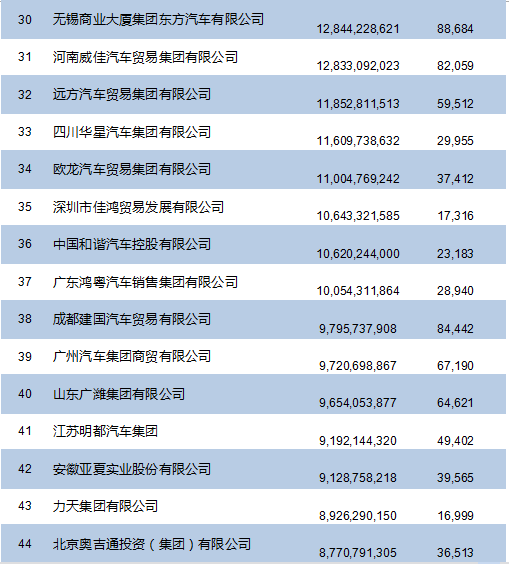 | 30 | 无锡商业大厦集团东方汽车有限公司 | 12,844,228,621 | 88,684 |
|---|---|---|---|
| 31 | 河南威佳汽车贸易集团有限公司 | 12,833,092,023 | 82,059 |
| 32 | 远方汽车贸易集团有限公司 | 11,852,811,513 | 59,512 |
| 33 | 四川华星汽车集团有限公司 | 11,609,738,632 | 29,955 |
| 34 | 欧龙汽车贸易集团有限公司 | 11,004,769,242 | 37,412 |
| 35 | 深圳市佳鸿贸易发展有限公司 | 10,643,321,585 | 17,316 |
| 36 | 中国和谐汽车控股有限公司 | 10,620,244,000 | 23,183 |
| 37 | 广东鸿粤汽车销售集团有限公司 | 10,054,311,864 | 28,940 |
| 38 | 成都建国汽车贸易有限公司 | 9,795,737,908 | 84,442 |
| 39 | 广州汽车集团商贸有限公司 | 9,720,698,867 | 67,190 |
| 40 | 山东广潍集团有限公司 | 9,654,053,877 | 64,621 |
| 41 | 江苏明都汽车集团 | 9,192,144,320 | 49,402 |
| 42 | 安徽亚夏实业股份有限公司 | 9,128,758,218 | 39,565 |
| 43 | 力天集团有限公司 | 8,926,290,150 | 16,999 |
| 44 | 北京奥吉通投资（集团）有限公司 | 8,770,791,305 | 36,513 |